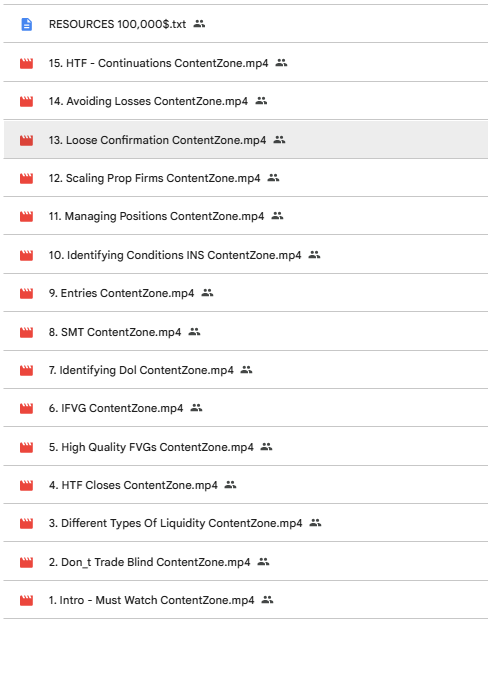 RESOURCES 100,000$.txt

15. HTF - Continuations ContentZone.mp4

14. Avoiding Losses ContentZone.mp4

13. Loose Confirmation ContentZone.mp4

12. Scaling Prop Firms ContentZone.mp4

11. Managing Positions ContentZone.mp4

10. Identifying Conditions INS ContentZone.mp4

9. Entries ContentZone.mp4

8. SMT ContentZone.mp4

7. Identifying Dol ContentZone.mp4

6. IFVG ContentZone.mp4

5. High Quality FVGs ContentZone.mp4

4. HTF Closes ContentZone.mp4

3. Different Types Of Liquidity ContentZone.mp4

2. Don_t Trade Blind ContentZone.mp4

1. Intro - Must Watch ContentZone.mp4